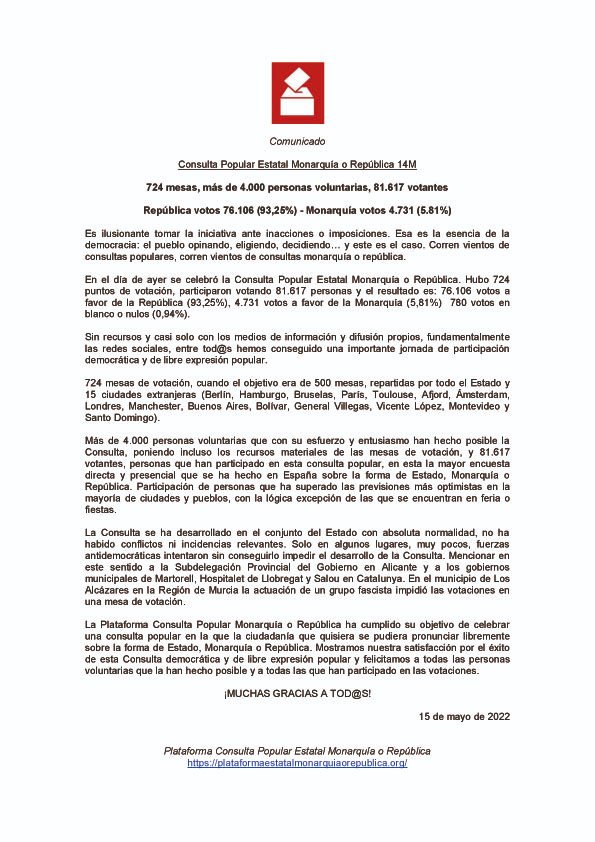 Comunicado

Consulta Popular Estatal Monarquía o República 14M

724 mesas, más de 4.000 personas voluntarias, 81.617 votantes

República votos 76.106 (93,25%) - Monarquía votos 4.731 (5.81%)

Es ilusionante tomar la iniciativa ante inacciones o imposiciones. Esa es la esencia de la democracia: el pueblo opinando, eligiendo, decidiendo… y este es el caso. Corren vientos de consultas populares, corren vientos de consultas monarquía o república.

En el día de ayer se celebró la Consulta Popular Estatal Monarquía o República. Hubo 724 puntos de votación, participaron votando 81.617 personas y el resultado es: 76.106 votos a favor de la República (93,25%), 4.731 votos a favor de la Monarquía (5,81%) 780 votos en blanco o nulos (0,94%).

Sin recursos y casi solo con los medios de información y difusión propios, fundamentalmente las redes sociales, entre tod@s hemos conseguido una importante jornada de participación democrática y de libre expresión popular.

724 mesas de votación, cuando el objetivo era de 500 mesas, repartidas por todo el Estado y 15 ciudades extranjeras (Berlín, Hamburgo, Bruselas, París, Toulouse, Afjord, Ámsterdam, Londres, Manchester, Buenos Aires, Bolívar, General Villegas, Vicente López, Montevideo y Santo Domingo).

Más de 4.000 personas voluntarias que con su esfuerzo y entusiasmo han hecho posible la Consulta, poniendo incluso los recursos materiales de las mesas de votación, y 81.617 votantes, personas que han participado en esta consulta popular, en esta la mayor encuesta directa y presencial que se ha hecho en España sobre la forma de Estado, Monarquía o República. Participación de personas que ha superado las previsiones más optimistas en la mayoría de ciudades y pueblos, con la lógica excepción de las que se encuentran en feria o fiestas.

La Consulta se ha desarrollado en el conjunto del Estado con absoluta normalidad, no ha habido conflictos ni incidencias relevantes. Solo en algunos lugares, muy pocos, fuerzas antidemocráticas intentaron sin conseguirlo impedir el desarrollo de la Consulta. Mencionar en este sentido a la Subdelegación Provincial del Gobierno en Alicante y a los gobiernos municipales de Martorell, Hospitalet de Llobregat y Salou en Catalunya. En el municipio de Los Alcázares en la Región de Murcia la actuación de un grupo fascista impidió las votaciones en una mesa de votación.

La Plataforma Consulta Popular Monarquía o República ha cumplido su objetivo de celebrar una consulta popular en la que la ciudadanía que quisiera se pudiera pronunciar libremente sobre la forma de Estado, Monarquía o República. Mostramos nuestra satisfacción por el éxito de esta Consulta democrática y de libre expresión popular y felicitamos a todas las personas voluntarias que la han hecho posible y a todas las que han participado en las votaciones.

¡MUCHAS GRACIAS A TOD@S!

15 de mayo de 2022

Plataforma Consulta Popular Estatal Monarquía o República
https://plataformaestatalmonarquiaorepublica.org/